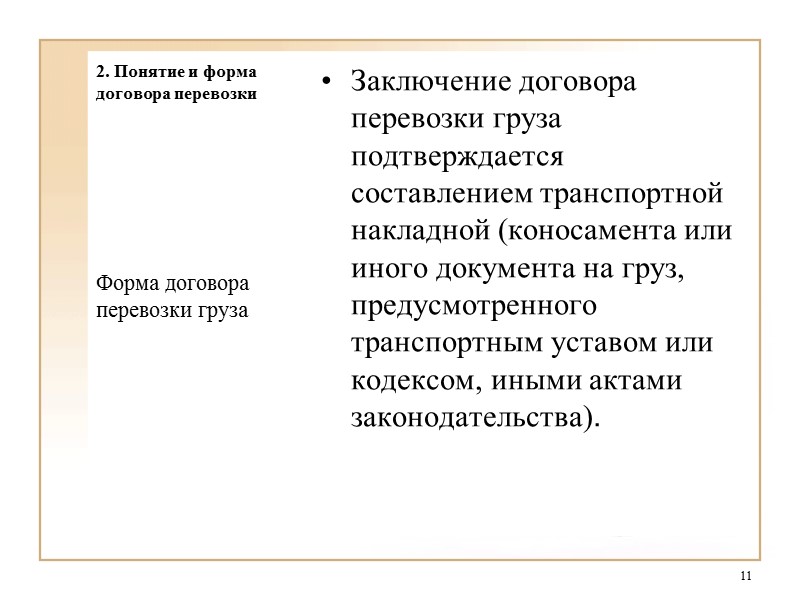 2. Понятие и форма договора перевозки

Форма договора перевозки груза

• Заключение договора перевозки груза подтверждается составлением транспортной накладной (коносамента или иного документа на груз, предусмотренного транспортным уставом или кодексом, иными актами законодательства).

11